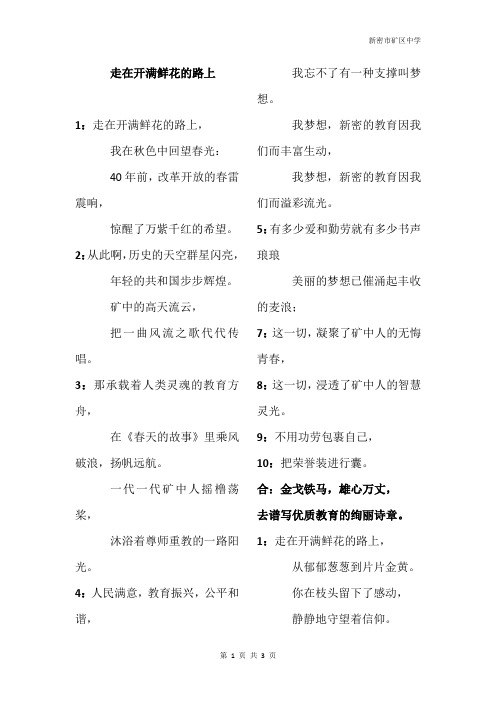 新密市矿区中学

走在开满鲜花的路上

1：走在开满鲜花的路上，

我在秋色中回望春光：

40年前，改革开放的春雷震响，

惊醒了万紫千红的希望。

2：从此啊，历史的天空群星闪亮，

年轻的共和国步步辉煌。

矿中的高天流云，

把一曲风流之歌代代传唱。

3：那承载着人类灵魂的教育方舟，

在《春天的故事》里乘风破浪，扬帆远航。

一代一代矿中人摇橹荡桨，

沐浴着尊师重教的一路阳光。

4：人民满意，教育振兴，公平和谐，

我忘不了有一种支撑叫梦想。

我梦想，新密的教育因我们而丰富生动，

我梦想，新密的教育因我们而溢彩流光。

5：有多少爱和勤劳就有多少书声琅琅

美丽的梦想已催涌起丰收的麦浪：

7：这一切，凝聚了矿中人的无悔青春，

8：这一切，浸透了矿中人的智慧灵光。

9：不用功劳包裹自己，

10：把荣誉装进行囊。

合：金戈铁马，雄心万丈，

去谱写优质教育的绚丽诗章。

1：走在开满鲜花的路上，

从郁郁葱葱到片片金黄。

你在枝头留下了感动，

静静地守望着信仰。

第 1 页 共 3 页